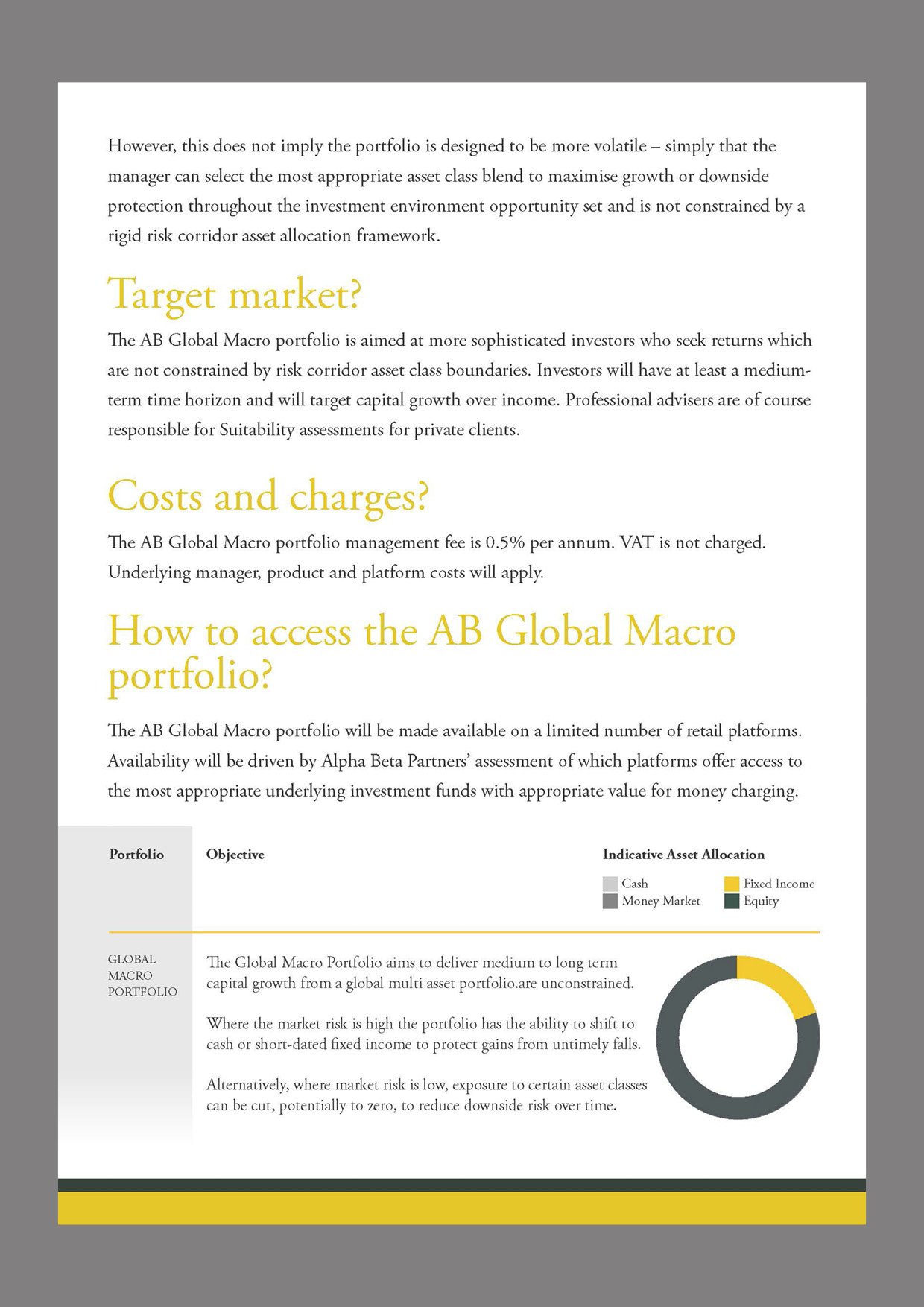 However, this does not imply the portfolio is designed to be more volatile – simply that the manager can select the most appropriate asset class blend to maximise growth or downside protection throughout the investment environment opportunity set and is not constrained by a rigid risk corridor asset allocation framework.

Target market?

The AB Global Macro portfolio is aimed at more sophisticated investors who seek returns which are not constrained by risk corridor asset class boundaries. Investors will have at least a medium-term time horizon and will target capital growth over income. Professional advisers are of course responsible for Suitability assessments for private clients.

Costs and charges?

The AB Global Macro portfolio management fee is 0.5% per annum. VAT is not charged. Underlying manager, product and platform costs will apply.

How to access the AB Global Macro portfolio?

The AB Global Macro portfolio will be made available on a limited number of retail platforms. Availability will be driven by Alpha Beta Partners' assessment of which platforms offer access to the most appropriate underlying investment funds with appropriate value for money charging.

Portfolio

Objective

Indicative Asset Allocation

Cash
Money Market
Fixed Income
Equity

GLOBAL
MACRO
PORTFOLIO

The Global Macro Portfolio aims to deliver medium to long term capital growth from a global multi asset portfolio.are unconstrained.

Where the market risk is high the portfolio has the ability to shift to cash or short-dated fixed income to protect gains from untimely falls.

Alternatively, where market risk is low, exposure to certain asset classes can be cut, potentially to zero, to reduce downside risk over time.